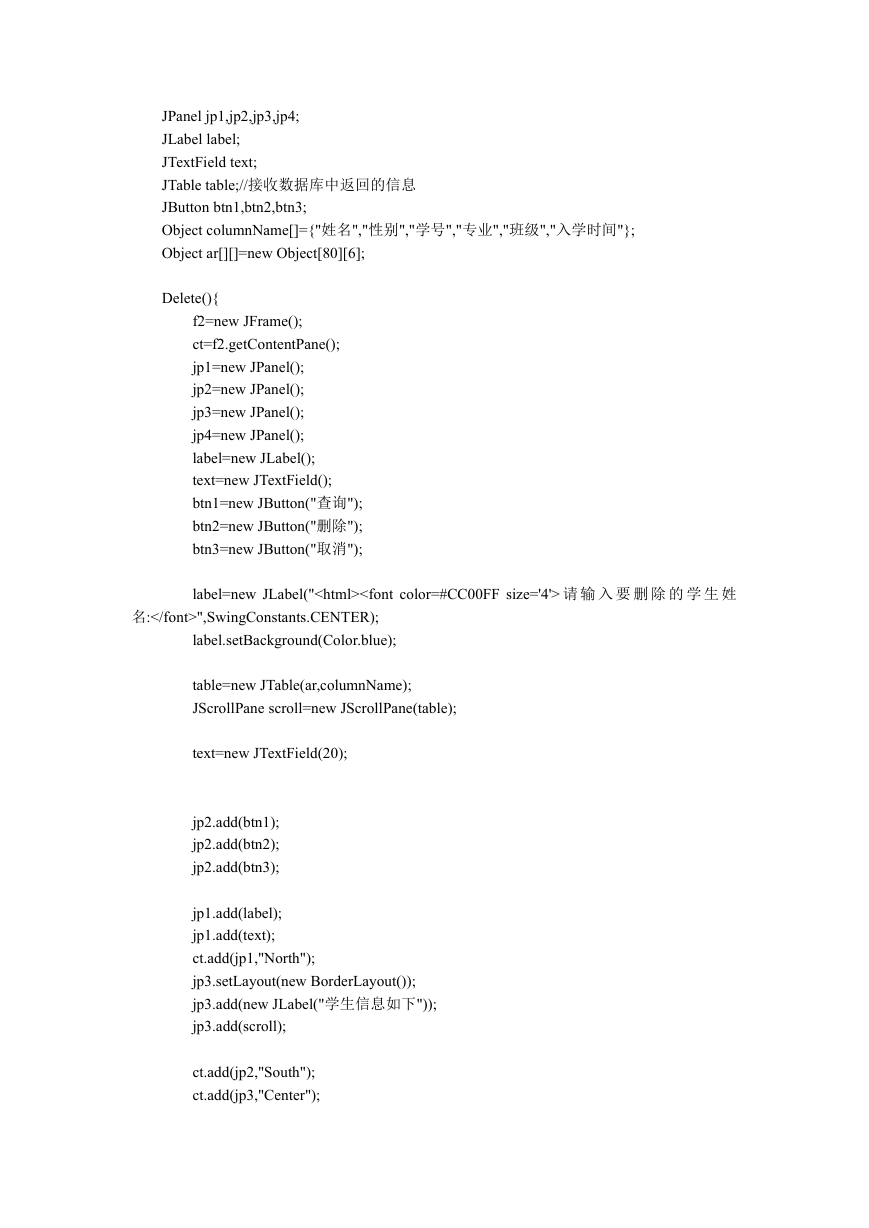 JPanel jp1,jp2,jp3,jp4;
JLabel label;
JTextField text;
JTable table;//接收数据库中返回的信息
JButton btn1,btn2,btn3;
Object columnName[]={"姓名","性别","学号","专业","班级","入学时间"};
Object ar[][]=new Object[80][6];

Delete(){
f2=new JFrame();
ct=f2.getContentPane();
jp1=new JPanel();
jp2=new JPanel();
jp3=new JPanel();
jp4=new JPanel();
label=new JLabel();
text=new JTextField();
btn1=new JButton("查询");
btn2=new JButton("删除");
btn3=new JButton("取消");

label=new JLabel("<html><font color=#CC00FF size='4'>请输入要删除的学生姓名:</font>",SwingConstants.CENTER);
label.setBackground(Color.blue);

table=new JTable(ar,columnName);
JScrollPane scroll=new JScrollPane(table);

text=new JTextField(20);

jp2.add(btn1);
jp2.add(btn2);
jp2.add(btn3);

jp1.add(label);
jp1.add(text);
ct.add(jp1,"North");
jp3.setLayout(new BorderLayout());
jp3.add(new JLabel("学生信息如下"));
jp3.add(scroll);

ct.add(jp2,"South");
ct.add(jp3,"Center");